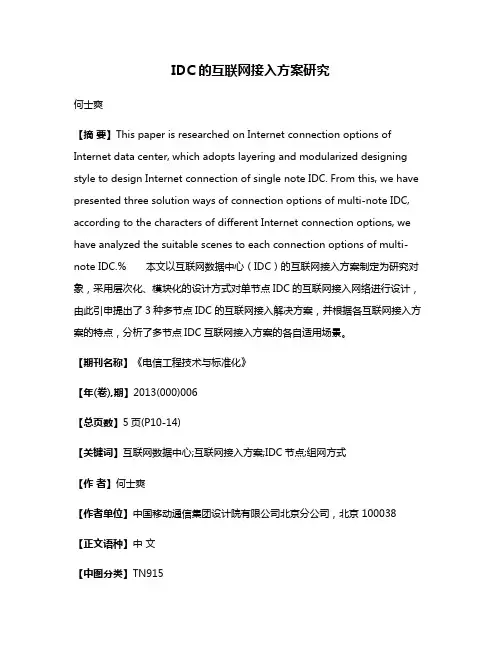 IDC的互联网接入方案研究

何士爽

【摘 要】This paper is researched on Internet connection options of Internet data center, which adopts layering and modularized designing style to design Internet connection of single note IDC. From this, we have presented three solution ways of connection options of multi-note IDC, according to the characters of different Internet connection options, we have analyzed the suitable scenes to each connection options of multi-note IDC.% 本文以互联网数据中心（IDC）的互联网接入方案制定为研究对象，采用层次化、模块化的设计方式对单节点 IDC 的互联网接入网络进行设计，由此引申提出了 3 种多节点 IDC 的互联网接入解决方案，并根据各互联网接入方案的特点，分析了多节点 IDC 互联网接入方案的各自适用场景。

【期刊名称】《电信工程技术与标准化》

【年(卷),期】2013(000)006

【总页数】5 页(P10-14)

【关键词】互联网数据中心;互联网接入方案;IDC 节点;组网方式

【作 者】何士爽

【作者单位】中国移动通信集团设计院有限公司北京分公司，北京 100038

【正文语种】中 文

【中图分类】TN915